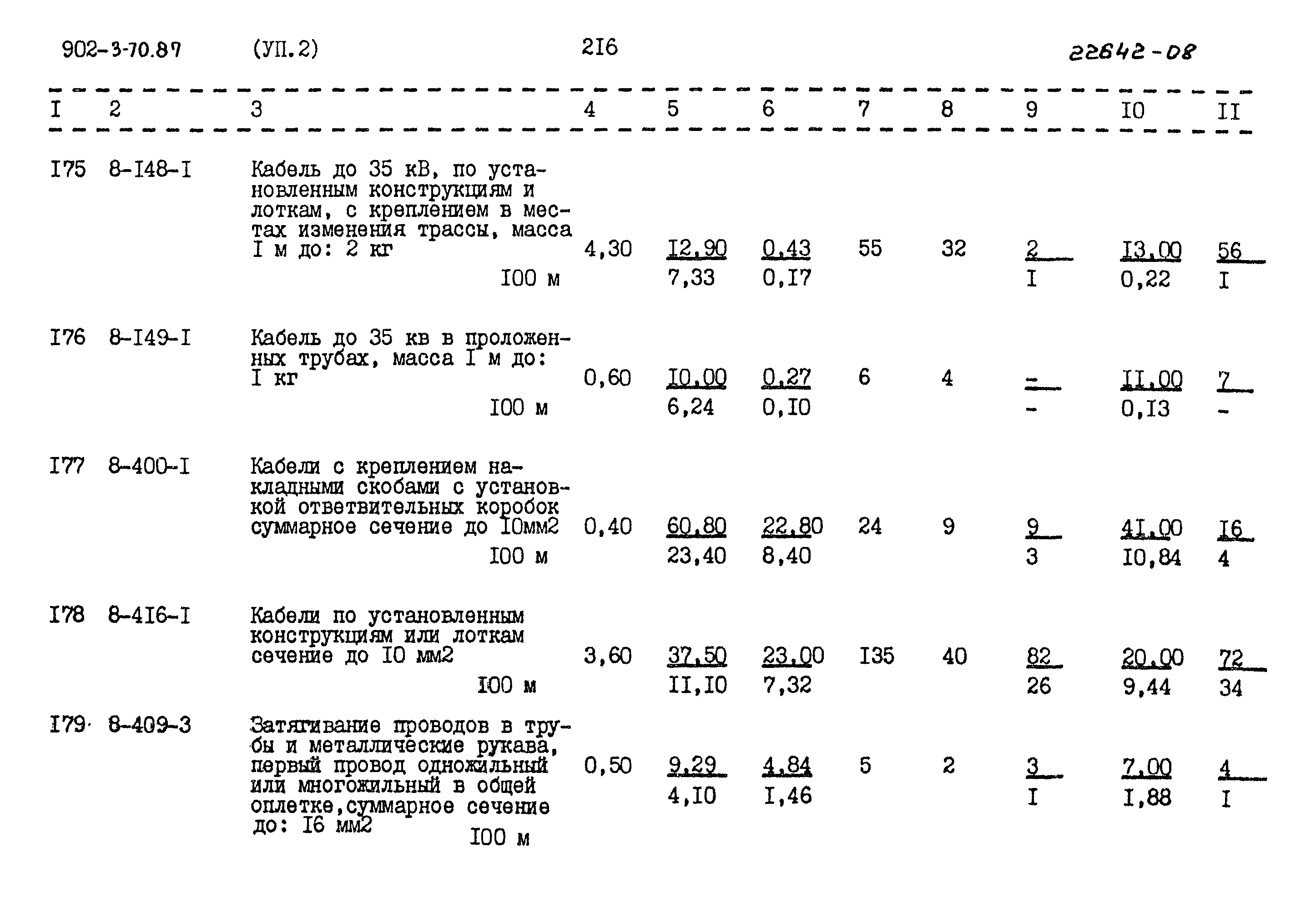 902-3-70.87 (УП.2) 216 22642-08

| I | 2 | 3 | 4 | 5 | 6 | 7 | 8 | 9 | I0 | II |
|---|---|---|---|---|---|---|---|---|---|---|
| I75 | 8-I48-I | Кабель до 35 кВ, по установленным конструкциям и лоткам, с креплением в местах изменения трассы, масса I м до: 2 кг I00 м | 4,30 | I2,90 7,33 | 0,43 0,I7 | 55 | 32 | 2 I | I3,00 0,22 | 56 I |
| I76 | 8-I49-I | Кабель до 35 кв в проложенных трубах, масса I м до: I кг I00 м | 0,60 | I0,00 6,24 | 0,27 0,I0 | 6 | 4 | - - | II,00 0,I3 | 7 - |
| I77 | 8-400-I | Кабели с креплением накладными скобами с установкой ответвительных коробок суммарное сечение до I0мм2 I00 м | 0,40 | 60,80 23,40 | 22,80 8,40 | 24 | 9 | 9 3 | 4I,00 I0,84 | I6 4 |
| I78 | 8-4I6-I | Кабели по установленным конструкциям или лоткам сечение до I0 мм2 I00 м | 3,60 | 37,50 II,I0 | 23,00 7,32 | I35 | 40 | 82 26 | 20,00 9,44 | 72 34 |
| I79 | 8-409-3 | Затягивание проводов в трубы и металлические рукава, первый провод одножильный или многожильный в общей оплетке,суммарное сечение до: I6 мм2 I00 м | 0,50 | 9,29 4,I0 | 4,84 I,46 | 5 | 2 | 3 I | 7,00 I,88 | 4 I |